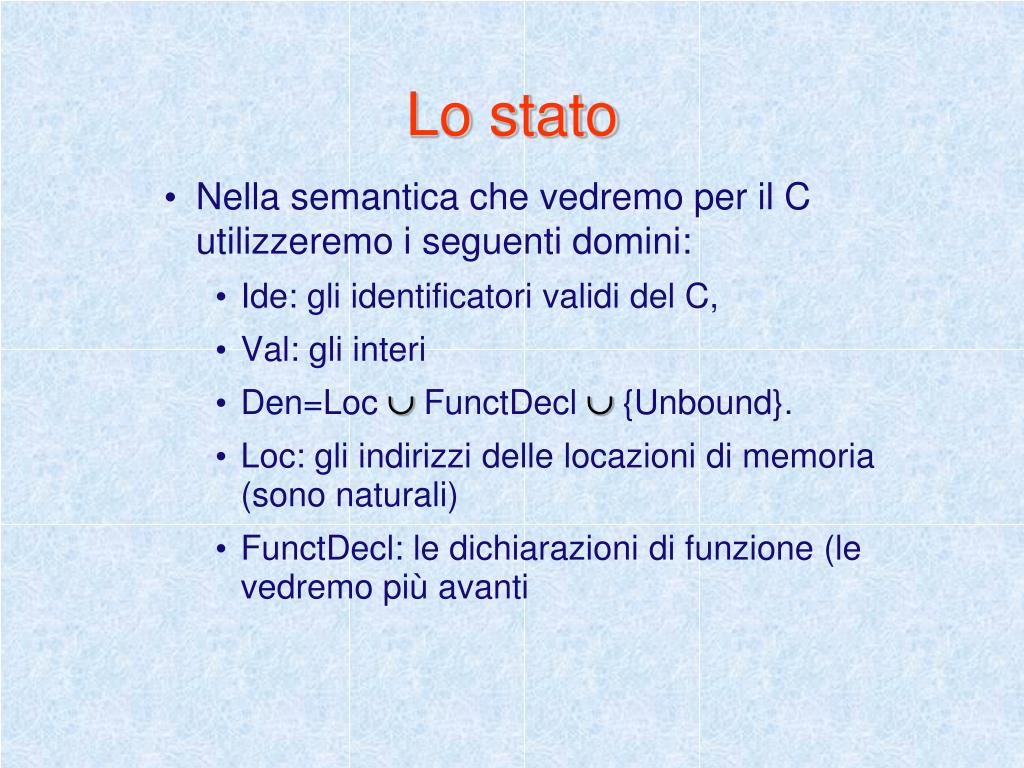 Lo stato

• Nella semantica che vedremo per il C utilizzeremo i seguenti domini:
  • Ide: gli identificatori validi del C,
  • Val: gli interi
  • Den=Loc $\cup$ FunctDecl $\cup$ {Unbound}.
  • Loc: gli indirizzi delle locazioni di memoria (sono naturali)
  • FunctDecl: le dichiarazioni di funzione (le vedremo più avanti